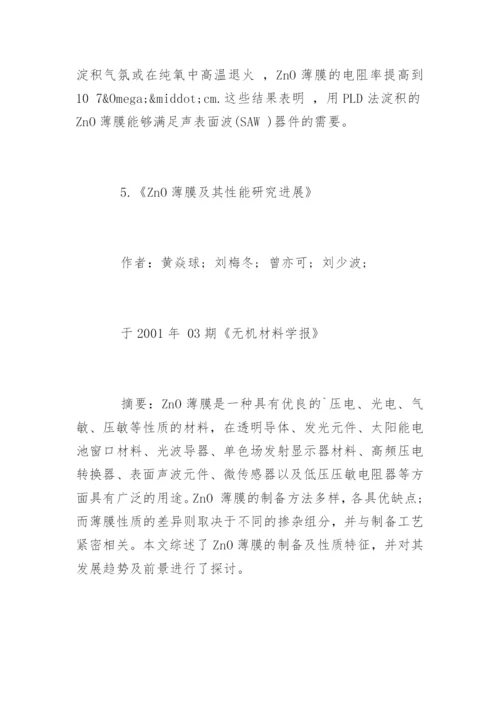 淀积气氛或在纯氧中高温退火 ，ZnO 薄膜的电阻率提高到 10 7&Omega;&middot;cm.这些结果表明 ，用 PLD 法淀积的 ZnO 薄膜能够满足声表面波(SAW )器件的需要。

5.《ZnO 薄膜及其性能研究进展》

作者：黄焱球；刘梅冬；曾亦可；刘少波；

于 2001 年 03 期《无机材料学报》

摘要：ZnO 薄膜是一种具有优良的`压电、光电、气敏、压敏等性质的材料，在透明导体、发光元件、太阳能电池窗口材料、光波导器、单色场发射显示器材料、高频压电转换器、表面声波元件、微传感器以及低压压敏电阻器等方面具有广泛的用途。ZnO 薄膜的制备方法多样，各具优缺点；而薄膜性质的差异则取决于不同的掺杂组分，并与制备工艺紧密相关。本文综述了 ZnO 薄膜的制备及性质特征，并对其发展趋势及前景进行了探讨。